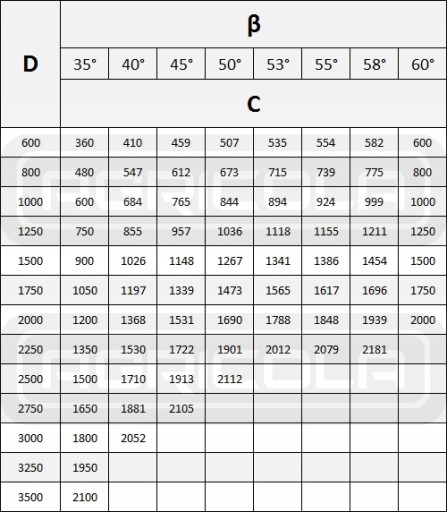 | D | β | | | | | | | |
|---|---|---|---|---|---|---|---|---|
| | 35° | 40° | 45° | 50° | 53° | 55° | 58° | 60° |
| | C | | | | | | | |
| 600 | 360 | 410 | 459 | 507 | 535 | 554 | 582 | 600 |
| 800 | 480 | 547 | 612 | 673 | 715 | 739 | 775 | 800 |
| 1000 | 600 | 684 | 765 | 844 | 894 | 924 | 999 | 1000 |
| 1250 | 750 | 855 | 957 | 1036 | 1118 | 1155 | 1211 | 1250 |
| 1500 | 900 | 1026 | 1148 | 1267 | 1341 | 1386 | 1454 | 1500 |
| 1750 | 1050 | 1197 | 1339 | 1473 | 1565 | 1617 | 1696 | 1750 |
| 2000 | 1200 | 1368 | 1531 | 1690 | 1788 | 1848 | 1939 | 2000 |
| 2250 | 1350 | 1530 | 1722 | 1901 | 2012 | 2079 | 2181 | |
| 2500 | 1500 | 1710 | 1913 | 2112 | | | | |
| 2750 | 1650 | 1881 | 2105 | | | | | |
| 3000 | 1800 | 2052 | | | | | | |
| 3250 | 1950 | | | | | | | |
| 3500 | 2100 | | | | | | | |

AGRICOLA
AGRICOLA